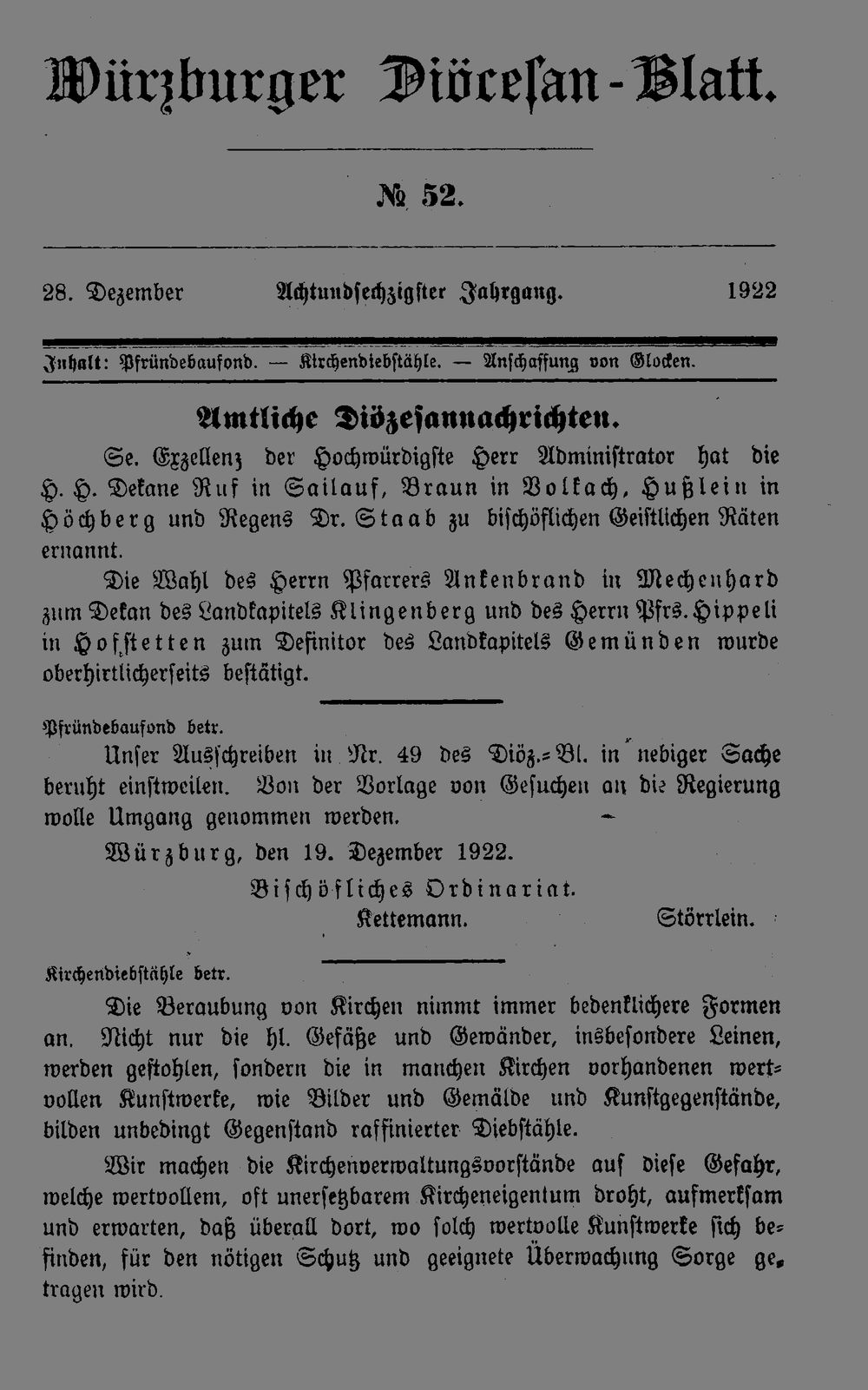 Würzburger Diöcesan-Blatt.

№ 52.

28. Dezember Achtundsechzigster Jahrgang. 1922

Inhalt: Pfründebaufond. — Kirchendiebstähle. — Anschaffung von Glocken.

Amtliche Diözesannachrichten.

Se. Exzellenz der Hochwürdigste Herr Administrator hat die H. H. Dekane Ruf in Sailauf, Braun in Volkach, Hußlein in Höchberg und Regens Dr. Staab zu bischöflichen Geistlichen Räten ernannt.

Die Wahl des Herrn Pfarrers Ankenbrand in Mechenhard zum Dekan des Landkapitels Klingenberg und des Herrn Pfrs. Hippeli in Hofstetten zum Definitor des Landkapitels Gemünden wurde oberhirtlicherseits bestätigt.

Pfründebaufond betr.

Unser Ausschreiben in Nr. 49 des Diöz.-Bl. in nebiger Sache beruht einstweilen. Von der Vorlage von Gesuchen an die Regierung wolle Umgang genommen werden.

Würzburg, den 19. Dezember 1922.

Bischöfliches Ordinariat.

Kettemann. Störrlein.

Kirchendiebstähle betr.

Die Beraubung von Kirchen nimmt immer bedenklichere Formen an. Nicht nur die hl. Gefäße und Gewänder, insbesondere Leinen, werden gestohlen, sondern die in manchen Kirchen vorhandenen wertvollen Kunstwerke, wie Bilder und Gemälde und Kunstgegenstände, bilden unbedingt Gegenstand raffinierter Diebstähle.

Wir machen die Kirchenverwaltungsvorstände auf diese Gefahr, welche wertvollem, oft unersetzbarem Kircheneigentum droht, aufmerksam und erwarten, daß überall dort, wo solch wertvolle Kunstwerke sich befinden, für den nötigen Schutz und geeignete Überwachung Sorge getragen wird.